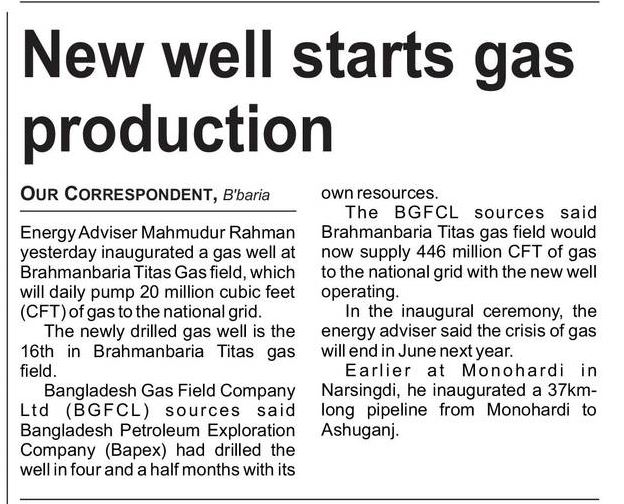 New well starts gas production

OUR CORRESPONDENT, B'baria

Energy Adviser Mahmudur Rahman yesterday inaugurated a gas well at Brahmanbaria Titas Gas field, which will daily pump 20 million cubic feet (CFT) of gas to the national grid.

The newly drilled gas well is the 16th in Brahmanbaria Titas gas field.

Bangladesh Gas Field Company Ltd (BGFCL) sources said Bangladesh Petroleum Exploration Company (Bapex) had drilled the well in four and a half months with its own resources.

The BGFCL sources said Brahmanbaria Titas gas field would now supply 446 million CFT of gas to the national grid with the new well operating.

In the inaugural ceremony, the energy adviser said the crisis of gas will end in June next year.

Earlier at Monohardi in Narsingdi, he inaugurated a 37km-long pipeline from Monohardi to Ashuganj.